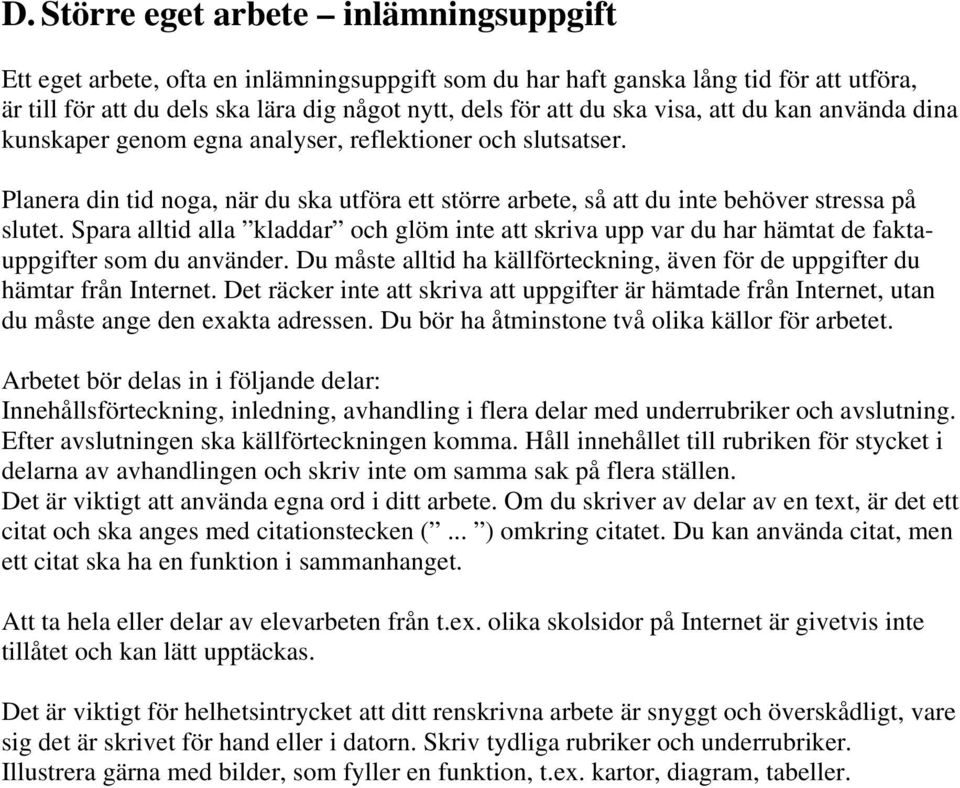 D. Större eget arbete – inlämningsuppgift

Ett eget arbete, ofta en inlämningsuppgift som du har haft ganska lång tid för att utföra, är till för att du dels ska lära dig något nytt, dels för att du ska visa, att du kan använda dina kunskaper genom egna analyser, reflektioner och slutsatser.

Planera din tid noga, när du ska utföra ett större arbete, så att du inte behöver stressa på slutet. Spara alltid alla ”kladdar” och glöm inte att skriva upp var du har hämtat de faktauppgifter som du använder. Du måste alltid ha källförteckning, även för de uppgifter du hämtar från Internet. Det räcker inte att skriva att uppgifter är hämtade från Internet, utan du måste ange den exakta adressen. Du bör ha åtminstone två olika källor för arbetet.

Arbetet bör delas in i följande delar:
Innehållsförteckning, inledning, avhandling i flera delar med underrubriker och avslutning. Efter avslutningen ska källförteckningen komma. Håll innehållet till rubriken för stycket i delarna av avhandlingen och skriv inte om samma sak på flera ställen.
Det är viktigt att använda egna ord i ditt arbete. Om du skriver av delar av en text, är det ett citat och ska anges med citationstecken (” ... ”) omkring citatet. Du kan använda citat, men ett citat ska ha en funktion i sammanhanget.

Att ta hela eller delar av elevarbeten från t.ex. olika skolsidor på Internet är givetvis inte tillåtet och kan lätt upptäckas.

Det är viktigt för helhetsintrycket att ditt renskrivna arbete är snyggt och överskådligt, vare sig det är skrivet för hand eller i datorn. Skriv tydliga rubriker och underrubriker. Illustrera gärna med bilder, som fyller en funktion, t.ex. kartor, diagram, tabeller.